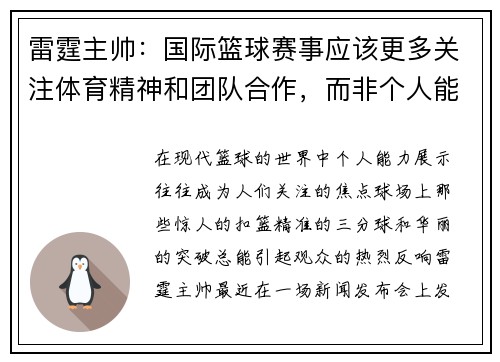 雷霆主帅：国际篮球赛事应该更多关注体育精神和团队合作，而非个人能

在现代篮球的世界中个人能力展示往往成为人们关注的焦点球场上那些惊人的扣篮精准的三分球和华丽的突破总能引起观众的热烈反响雷霆主帅最近在一场新闻发布会上发